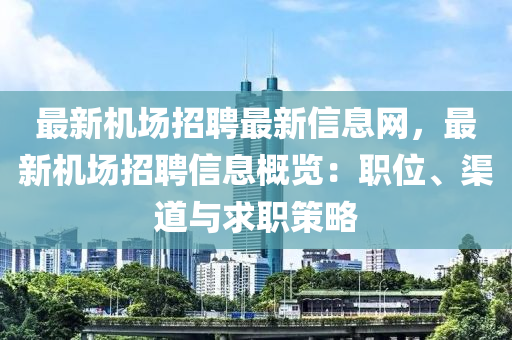 最新机场招聘最新信息网，最新机场招聘信息概览：职位、渠道与求职策略